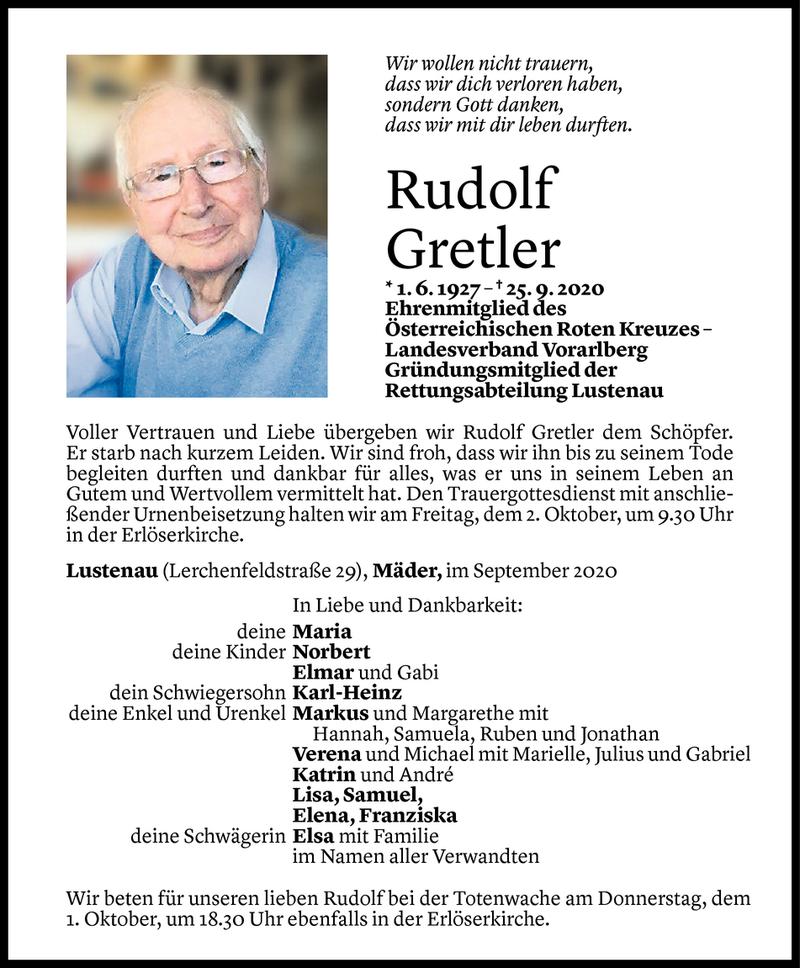 Wir wollen nicht trauern,
dass wir dich verloren haben,
sondern Gott danken,
dass wir mit dir leben durften.

Rudolf Gretler

* 1. 6. 1927 – † 25. 9. 2020
Ehrenmitglied des Österreichischen Roten Kreuzes – Landesverband Vorarlberg
Gründungsmitglied der Rettungsabteilung Lustenau

Voller Vertrauen und Liebe übergeben wir Rudolf Gretler dem Schöpfer. Er starb nach kurzem Leiden. Wir sind froh, dass wir ihn bis zu seinem Tode begleiten durften und dankbar für alles, was er uns in seinem Leben an Gutem und Wertvollem vermittelt hat. Den Trauergottesdienst mit anschließender Urnenbeisetzung halten wir am Freitag, dem 2. Oktober, um 9.30 Uhr in der Erlöserkirche.

Lustenau (Lerchenfeldstraße 29), Mäder, im September 2020

In Liebe und Dankbarkeit:

deine Maria
deine Kinder Norbert
Elmar und Gabi
dein Schwiegersohn Karl-Heinz
deine Enkel und Urenkel Markus und Margarethe mit Hannah, Samuela, Ruben und Jonathan
Verena und Michael mit Marielle, Julius und Gabriel
Katrin und André
Lisa, Samuel,
Elena, Franziska
deine Schwägerin Elsa mit Familie
im Namen aller Verwandten

Wir beten für unseren lieben Rudolf bei der Totenwache am Donnerstag, dem 1. Oktober, um 18.30 Uhr ebenfalls in der Erlöserkirche.